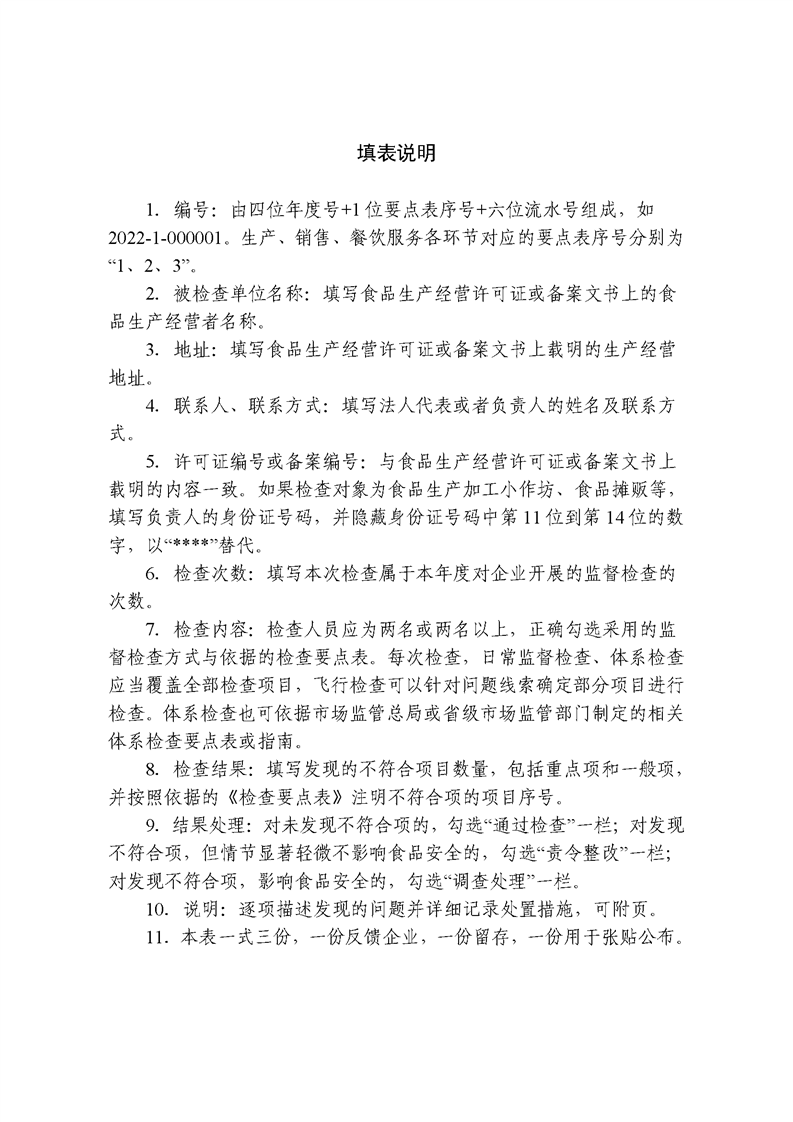 填表说明

1. 编号：由四位年度号+1位要点表序号+六位流水号组成，如2022-1-000001。生产、销售、餐饮服务各环节对应的要点表序号分别为“1、2、3”。

2. 被检查单位名称：填写食品生产经营许可证或备案文书上的食品生产经营者名称。

3. 地址：填写食品生产经营许可证或备案文书上载明的生产经营地址。

4. 联系人、联系方式：填写法人代表或者负责人的姓名及联系方式。

5. 许可证编号或备案编号：与食品生产经营许可证或备案文书上载明的内容一致。如果检查对象为食品生产加工小作坊、食品摊贩等，填写负责人的身份证号码，并隐藏身份证号码中第11位到第14位的数字，以“****”替代。

6. 检查次数：填写本次检查属于本年度对企业开展的监督检查的次数。

7. 检查内容：检查人员应为两名或两名以上，正确勾选采用的监督检查方式与依据的检查要点表。每次检查，日常监督检查、体系检查应当覆盖全部检查项目，飞行检查可以针对问题线索确定部分项目进行检查。体系检查也可依据市场监管总局或省级市场监管部门制定的相关体系检查要点表或指南。

8. 检查结果：填写发现的不符合项目数量，包括重点项和一般项，并按照依据的《检查要点表》注明不符合项的项目序号。

9. 结果处理：对未发现不符合项的，勾选“通过检查”一栏；对发现不符合项，但情节显著轻微不影响食品安全的，勾选“责令整改”一栏；对发现不符合项，影响食品安全的，勾选“调查处理”一栏。

10. 说明：逐项描述发现的问题并详细记录处置措施，可附页。

11. 本表一式三份，一份反馈企业，一份留存，一份用于张贴公布。